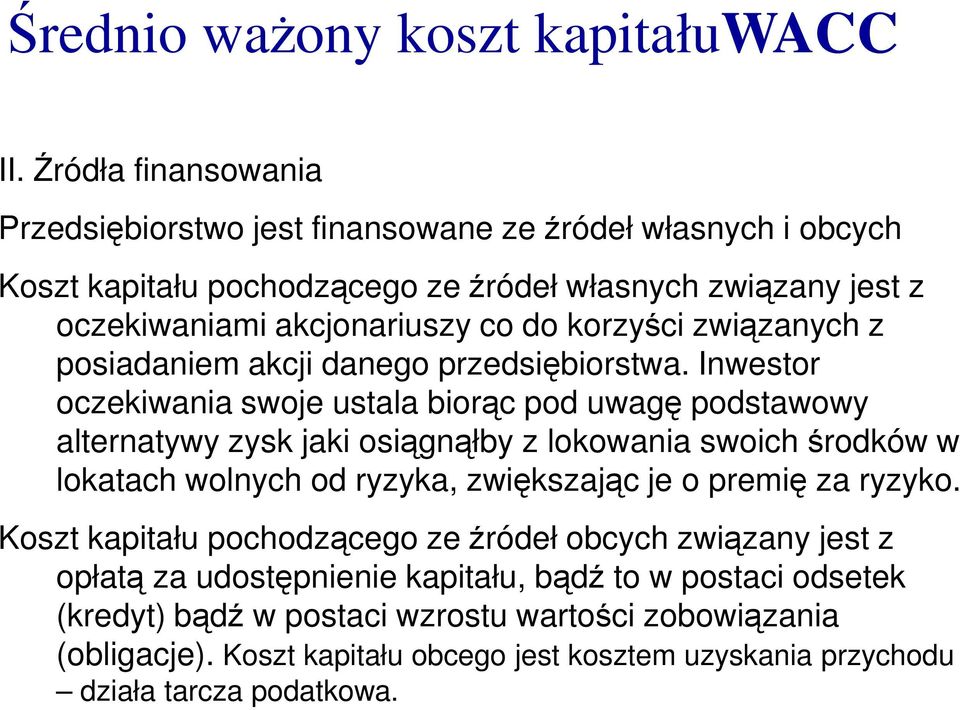 Średnio ważony koszt kapitałuWACC

II. Źródła finansowania

Przedsiębiorstwo jest finansowane ze źródeł własnych i obcych

Koszt kapitału pochodzącego ze źródeł własnych związany jest z oczekiwaniami akcjonariuszy co do korzyści związanych z posiadaniem akcji danego przedsiębiorstwa. Inwestor oczekiwania swoje ustala biorąc pod uwagę podstawowy alternatywy zysk jaki osiągnąłby z lokowania swoich środków w lokatach wolnych od ryzyka, zwiększając je o premię za ryzyko.

Koszt kapitału pochodzącego ze źródeł obcych związany jest z opłatą za udostępnienie kapitału, bądź to w postaci odsetek (kredyt) bądź w postaci wzrostu wartości zobowiązania (obligacje). Koszt kapitału obcego jest kosztem uzyskania przychodu – działa tarcza podatkowa.